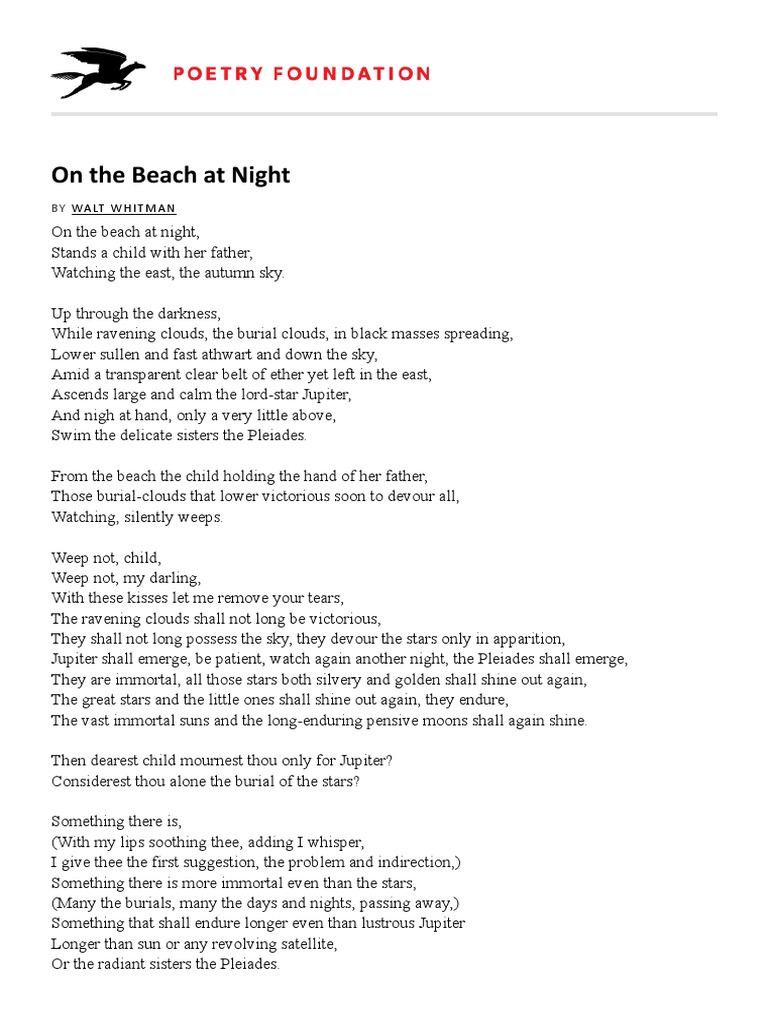 POETRY FOUNDATION

On the Beach at Night

BY WALT WHITMAN

On the beach at night,
Stands a child with her father,
Watching the east, the autumn sky.

Up through the darkness,
While ravening clouds, the burial clouds, in black masses spreading,
Lower sullen and fast athwart and down the sky,
Amid a transparent clear belt of ether yet left in the east,
Ascends large and calm the lord-star Jupiter,
And nigh at hand, only a very little above,
Swim the delicate sisters the Pleiades.

From the beach the child holding the hand of her father,
Those burial-clouds that lower victorious soon to devour all,
Watching, silently weeps.

Weep not, child,
Weep not, my darling,
With these kisses let me remove your tears,
The ravening clouds shall not long be victorious,
They shall not long possess the sky, they devour the stars only in apparition,
Jupiter shall emerge, be patient, watch again another night, the Pleiades shall emerge,
They are immortal, all those stars both silvery and golden shall shine out again,
The great stars and the little ones shall shine out again, they endure,
The vast immortal suns and the long-enduring pensive moons shall again shine.

Then dearest child mournest thou only for Jupiter?
Considerest thou alone the burial of the stars?

Something there is,
(With my lips soothing thee, adding I whisper,
I give thee the first suggestion, the problem and indirection,)
Something there is more immortal even than the stars,
(Many the burials, many the days and nights, passing away,)
Something that shall endure longer even than lustrous Jupiter
Longer than sun or any revolving satellite,
Or the radiant sisters the Pleiades.